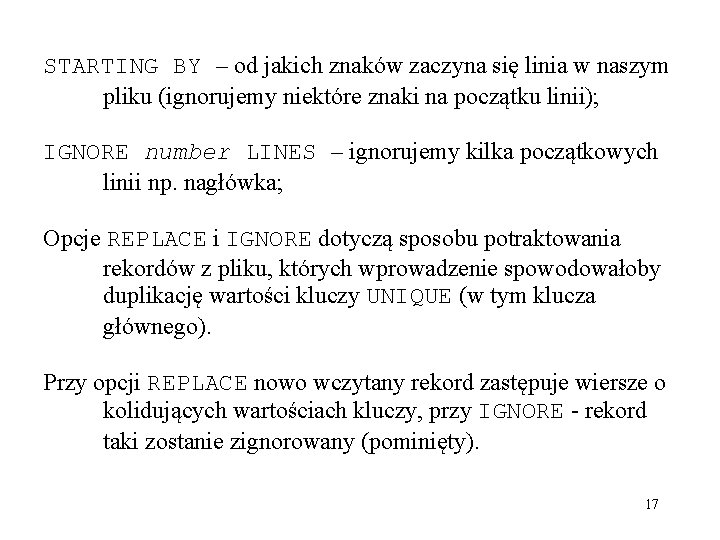 STARTING BY – od jakich znaków zaczyna się linia w naszym pliku (ignorujemy niektóre znaki na początku linii);

IGNORE number LINES – ignorujemy kilka początkowych linii np. nagłówka;

Opcje REPLACE i IGNORE dotyczą sposobu potraktowania rekordów z pliku, których wprowadzenie spowodowałoby duplikację wartości kluczy UNIQUE (w tym klucza głównego).

Przy opcji REPLACE nowo wczytany rekord zastępuje wiersze o kolidujących wartościach kluczy, przy IGNORE - rekord taki zostanie zignorowany (pominięty).

17